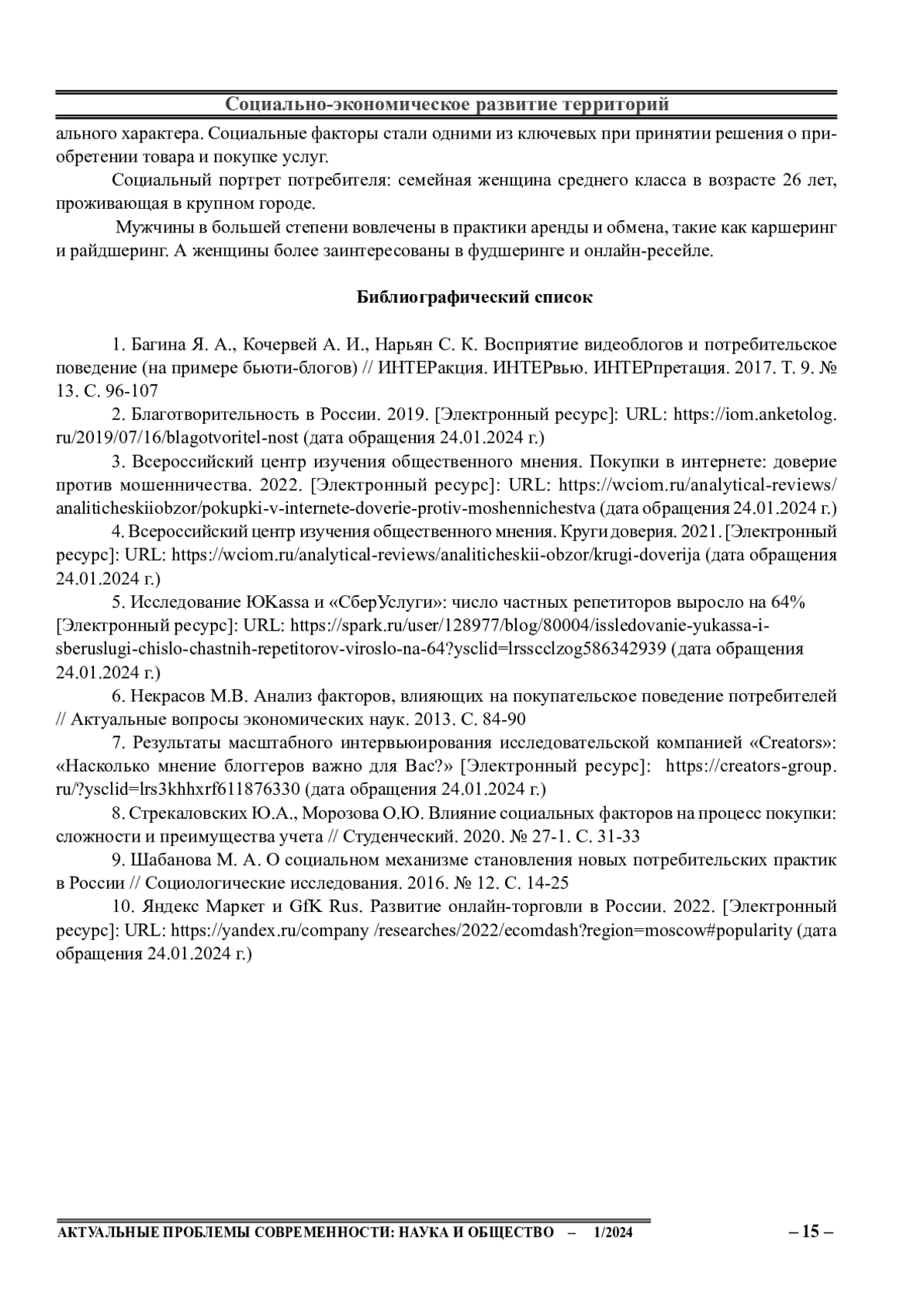 Социально-экономическое развитие территорий

ального характера. Социальные факторы стали одними из ключевых при принятии решения о приобретении товара и покупке услуг.

Социальный портрет потребителя: семейная женщина среднего класса в возрасте 26 лет, проживающая в крупном городе.

Мужчины в большей степени вовлечены в практики аренды и обмена, такие как каршеринг и райдшеринг. А женщины более заинтересованы в фудшеринге и онлайн-ресейле.

Библиографический список

1. Багина Я. А., Кочервей А. И., Нарьян С. К. Восприятие видеоблогов и потребительское поведение (на примере бьюти-блогов) // ИНТЕРакция. ИНТЕРвью. ИНТЕРпретация. 2017. Т. 9. № 13. С. 96-107

2. Благотворительность в России. 2019. [Электронный ресурс]: URL: https://iom.anketolog.ru/2019/07/16/blagotvoritel-nost (дата обращения 24.01.2024 г.)

3. Всероссийский центр изучения общественного мнения. Покупки в интернете: доверие против мошенничества. 2022. [Электронный ресурс]: URL: https://wciom.ru/analytical-reviews/analiticheskiiobzor/pokupki-v-internete-doverie-protiv-moshennichestva (дата обращения 24.01.2024 г.)

4. Всероссийский центр изучения общественного мнения. Круги доверия. 2021. [Электронный ресурс]: URL: https://wciom.ru/analytical-reviews/analiticheskii-obzor/krugi-doverija (дата обращения 24.01.2024 г.)

5. Исследование ЮKassa и «СберУслуги»: число частных репетиторов выросло на 64% [Электронный ресурс]: URL: https://spark.ru/user/128977/blog/80004/issledovanie-yukassa-i-sberuslugi-chislo-chastnih-repetitorov-viroslo-na-64?ysclid=lrsscclzog586342939 (дата обращения 24.01.2024 г.)

6. Некрасов М.В. Анализ факторов, влияющих на покупательское поведение потребителей // Актуальные вопросы экономических наук. 2013. С. 84-90

7. Результаты масштабного интервьюирования исследовательской компанией «Creators»: «Насколько мнение блоггеров важно для Вас?» [Электронный ресурс]: https://creators-group.ru/?ysclid=lrs3khhxrf611876330 (дата обращения 24.01.2024 г.)

8. Стрекаловских Ю.А., Морозова О.Ю. Влияние социальных факторов на процесс покупки: сложности и преимущества учета // Студенческий. 2020. № 27-1. С. 31-33

9. Шабанова М. А. О социальном механизме становления новых потребительских практик в России // Социологические исследования. 2016. № 12. С. 14-25

10. Яндекс Маркет и GfK Rus. Развитие онлайн-торговли в России. 2022. [Электронный ресурс]: URL: https://yandex.ru/company /researches/2022/ecomdash?region=moscow#popularity (дата обращения 24.01.2024 г.)

АКТУАЛЬНЫЕ ПРОБЛЕМЫ СОВРЕМЕННОСТИ: НАУКА И ОБЩЕСТВО – 1/2024 – 15 –